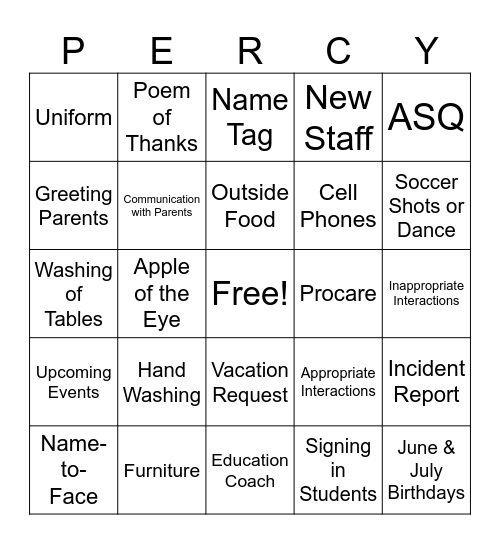 | P | E | R | C | Y |
|---|---|---|---|---|
| Uniform | Poem of Thanks | Name Tag | New Staff | ASQ |
| Greeting Parents | Communication with Parents | Outside Food | Cell Phones | Soccer Shots or Dance |
| Washing of Tables | Apple of the Eye | Free! | Procare | Inappropriate Interactions |
| Upcoming Events | Hand Washing | Vacation Request | Appropriate Interactions | Incident Report |
| Name-to-Face | Furniture | Education Coach | Signing in Students | June & July Birthdays |